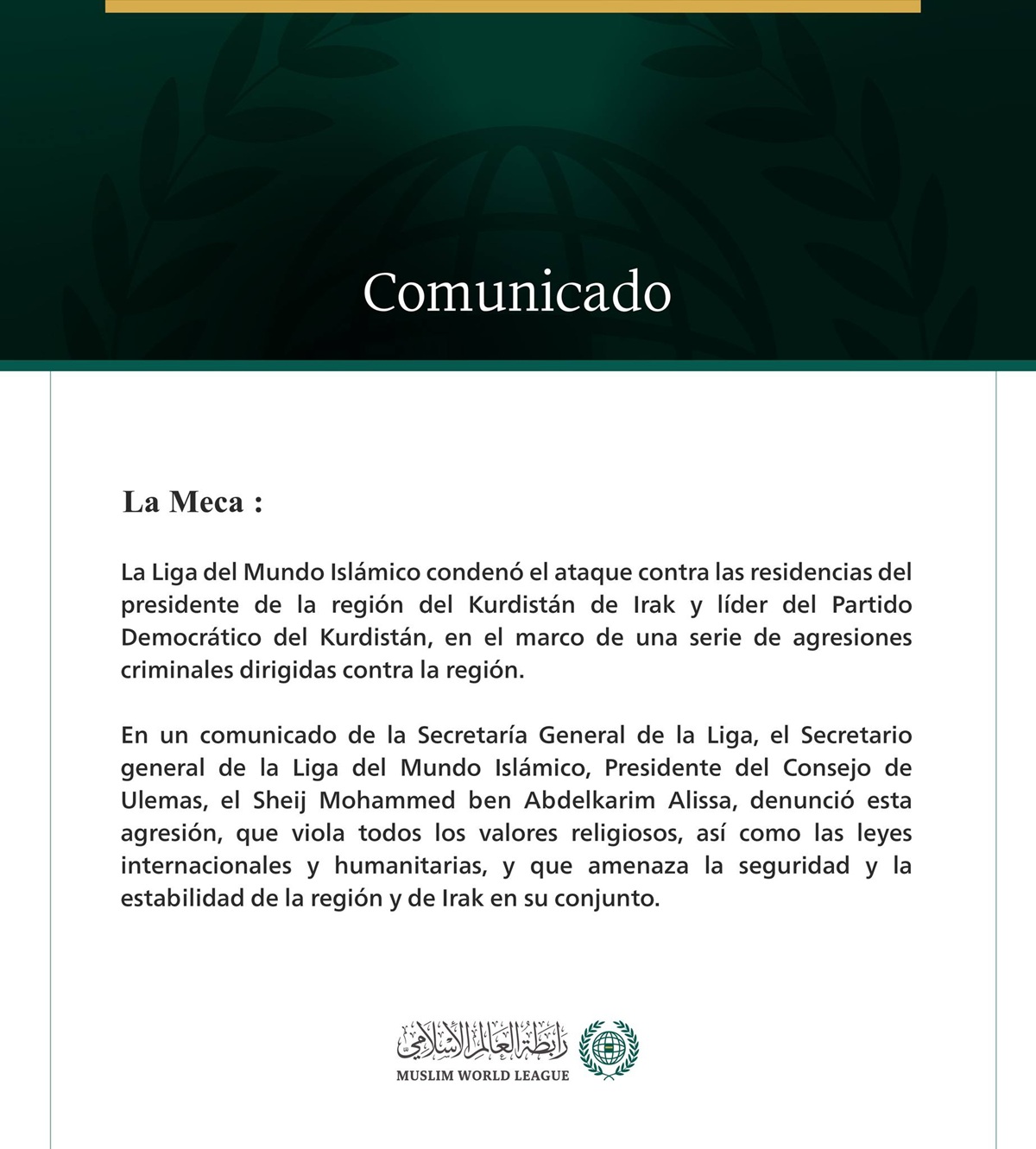 Comunicado

La Meca :

La Liga del Mundo Islámico condenó el ataque contra las residencias del presidente de la región del Kurdistán de Irak y líder del Partido Democrático del Kurdistán, en el marco de una serie de agresiones criminales dirigidas contra la región.

En un comunicado de la Secretaría General de la Liga, el Secretario general de la Liga del Mundo Islámico, Presidente del Consejo de Ulemas, el Sheij Mohammed ben Abdelkarim Alissa, denunció esta agresión, que viola todos los valores religiosos, así como las leyes internacionales y humanitarias, y que amenaza la seguridad y la estabilidad de la región y de Irak en su conjunto.

رابطة العالم الإسلامي
MUSLIM WORLD LEAGUE